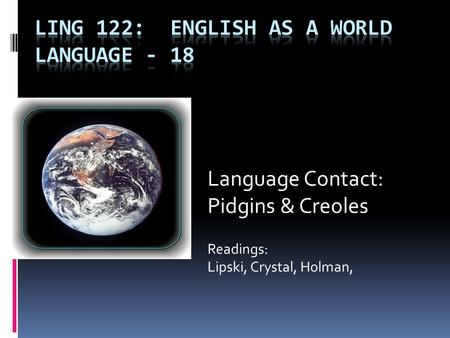 LING 122: ENGLISH AS A WORLD LANGUAGE - 18

Language Contact: Pidgins & Creoles

Readings:
Lipski, Crystal, Holman,